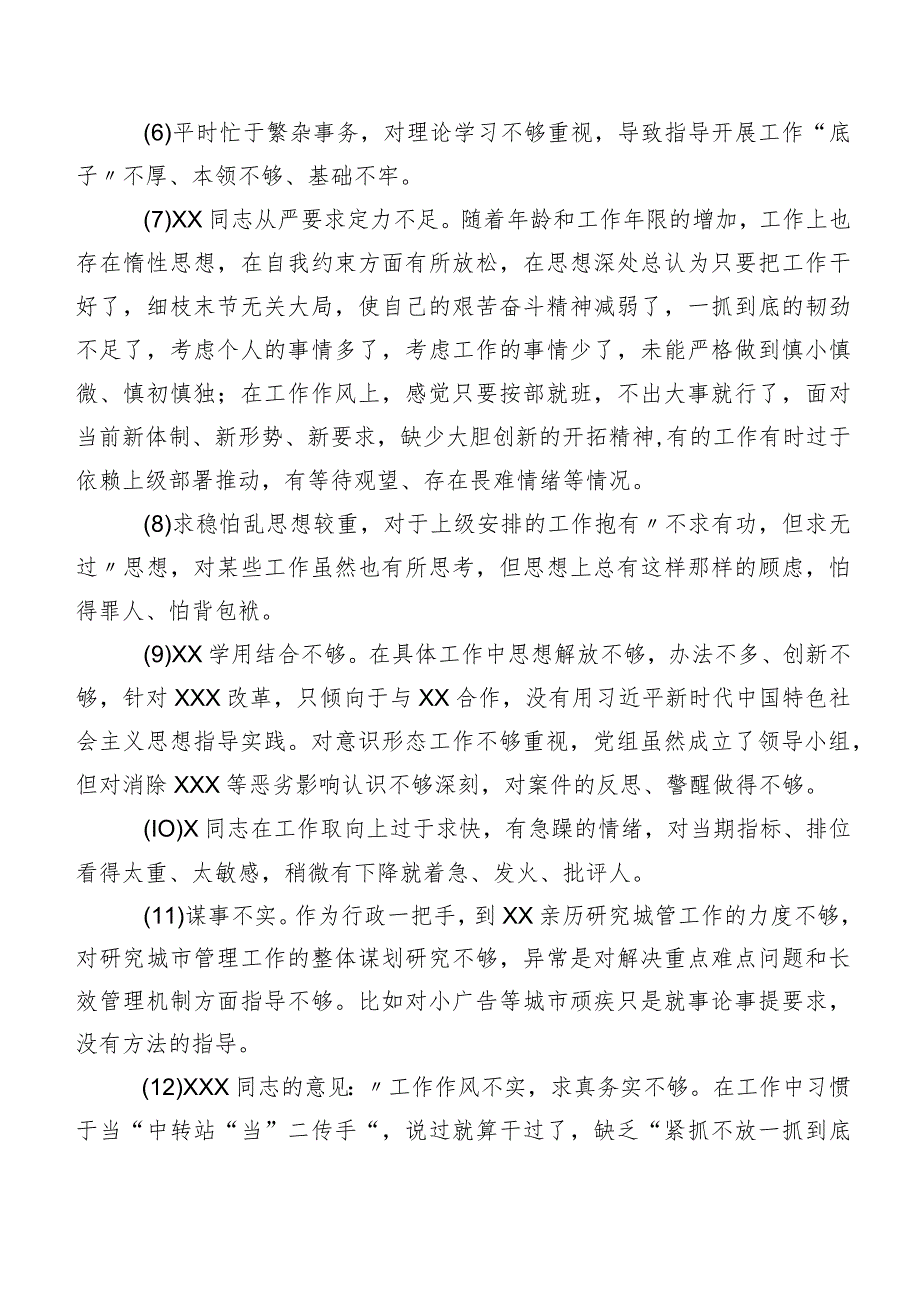 (6)平时忙于繁杂事务，对理论学习不够重视，导致指导开展工作“底子〃不厚、本领不够、基础不牢。

(7)XX同志从严要求定力不足。随着年龄和工作年限的增加，工作上也存在惰性思想，在自我约束方面有所放松，在思想深处总认为只要把工作干好了，细枝末节无关大局，使自己的艰苦奋斗精神减弱了，一抓到底的韧劲不足了，考虑个人的事情多了，考虑工作的事情少了，未能严格做到慎小慎微、慎初慎独；在工作作风上，感觉只要按部就班，不出大事就行了，面对当前新体制、新形势、新要求，缺少大胆创新的开拓精神,有的工作有时过于依赖上级部署推动，有等待观望、存在畏难情绪等情况。

(8)求稳怕乱思想较重，对于上级安排的工作抱有〃不求有功，但求无过〃思想，对某些工作虽然也有所思考，但思想上总有这样那样的顾虑，怕得罪人、怕背包袱。

(9)XX学用结合不够。在具体工作中思想解放不够，办法不多、创新不够，针对XXX改革，只倾向于与XX合作，没有用习近平新时代中国特色社会主义思想指导实践。对意识形态工作不够重视，党组虽然成立了领导小组，但对消除XXX等恶劣影响认识不够深刻，对案件的反思、警醒做得不够。

(IO)X同志在工作取向上过于求快，有急躁的情绪，对当期指标、排位看得太重、太敏感，稍微有下降就着急、发火、批评人。

(11)谋事不实。作为行政一把手，到XX亲历研究城管工作的力度不够，对研究城市管理工作的整体谋划研究不够，异常是对解决重点难点问题和长效管理机制方面指导不够。比如对小广告等城市顽疾只是就事论事提要求，没有方法的指导。

(12)XXX同志的意见：〃工作作风不实，求真务实不够。在工作中习惯于当“中转站“当”二传手“，说过就算干过了，缺乏“紧抓不放一抓到底